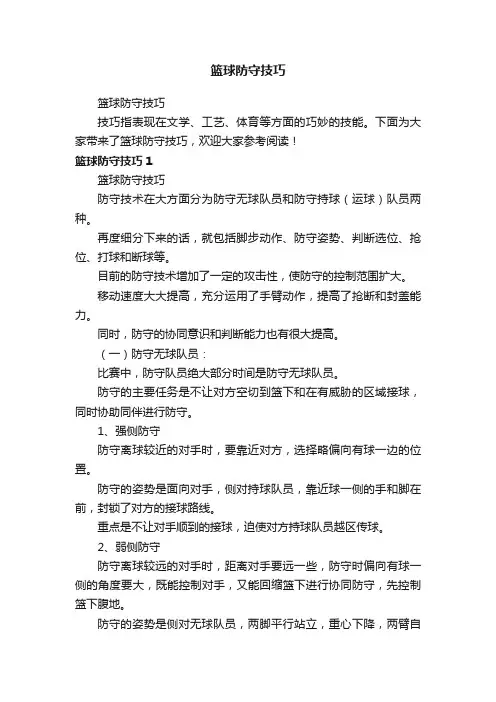 篮球防守技巧

篮球防守技巧

技巧指表现在文学、工艺、体育等方面的巧妙的技能。下面为大家带来了篮球防守技巧，欢迎大家参考阅读！

篮球防守技巧 1

篮球防守技巧

防守技术在大方面分为防守无球队员和防守持球（运球）队员两种。

再度细分下来的话，就包括脚步动作、防守姿势、判断选位、抢位、打球和断球等。

目前的防守技术增加了一定的攻击性，使防守的控制范围扩大。

移动速度大大提高，充分运用了手臂动作，提高了抢断和封盖能力。

同时，防守的协同意识和判断能力也有很大提高。

（一）防守无球队员：

比赛中，防守队员绝大部分时间是防守无球队员。

防守的主要任务是不让对方空切到篮下和在有威胁的区域接球，同时协助同伴进行防守。

1、强侧防守

防守离球较近的对手时，要靠近对方，选择略偏向有球一边的位置。

防守的姿势是面向对手，侧对持球队员，靠近球一侧的手和脚在前，封锁了对方的接球路线。

重点是不让对手顺到的接球，迫使对方持球队员越区传球。

2、弱侧防守

防守离球较远的对手时，距离对手要远一些，防守时偏向有球一侧的角度要大，既能控制对手，又能回缩篮下进行协同防守，先控制篮下腹地。

防守的姿势是侧对无球队员，两脚平行站立，重心下降，两臂自